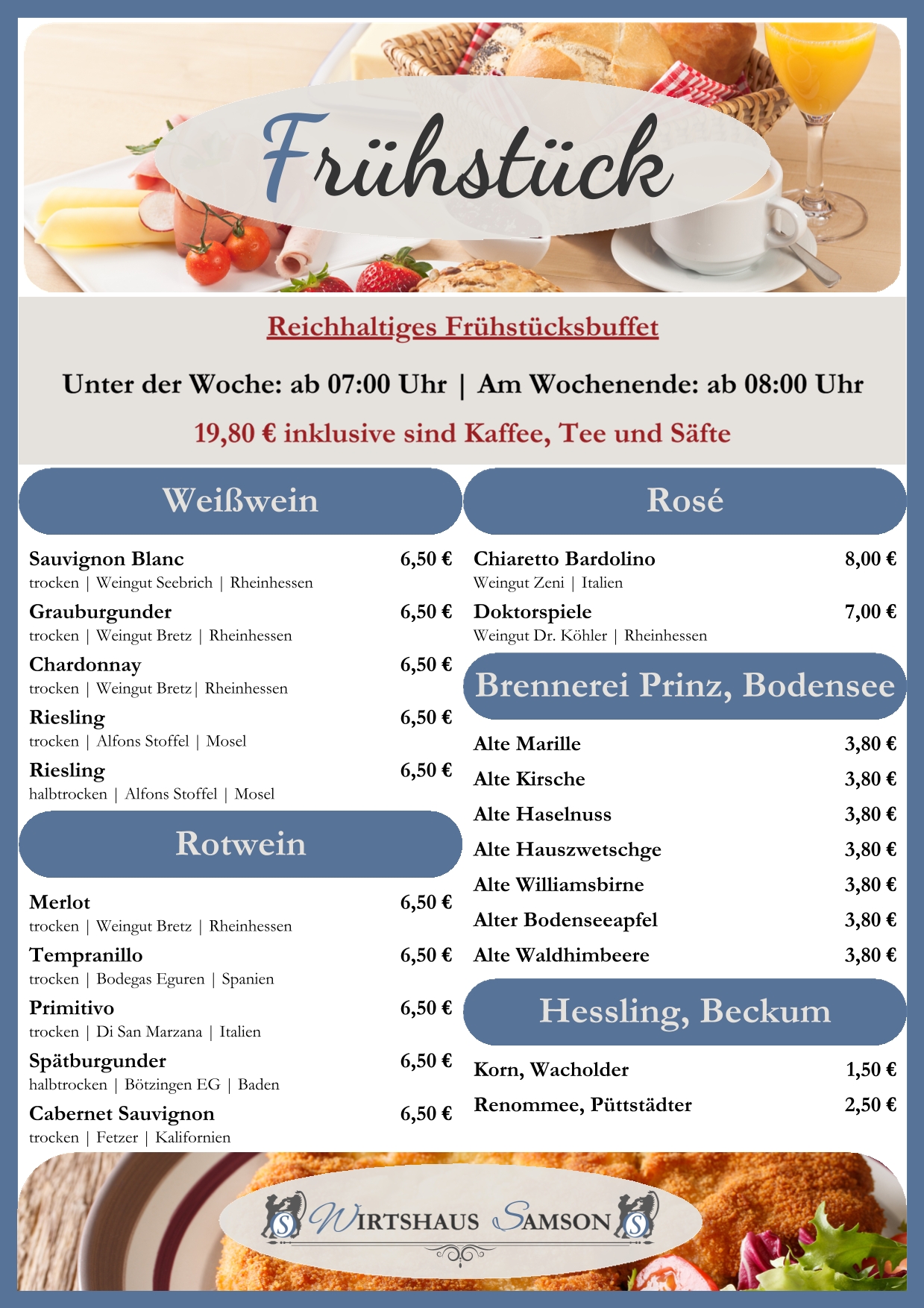 Frühstück

Reichhaltiges Frühstücksbuffet

Unter der Woche: ab 07:00 Uhr | Am Wochenende: ab 08:00 Uhr

19,80 € inklusive sind Kaffee, Tee und Säfte

Weißwein

Sauvignon Blanc 6,50 €
trocken | Weingut Seebrich | Rheinhessen

Grauburgunder 6,50 €
trocken | Weingut Bretz | Rheinhessen

Chardonnay 6,50 €
trocken | Weingut Bretz| Rheinhessen

Riesling 6,50 €
trocken | Alfons Stoffel | Mosel

Riesling 6,50 €
halbtrocken | Alfons Stoffel | Mosel

Rotwein

Merlot 6,50 €
trocken | Weingut Bretz | Rheinhessen

Tempranillo 6,50 €
trocken | Bodegas Eguren | Spanien

Primitivo 6,50 €
trocken | Di San Marzana | Italien

Spätburgunder 6,50 €
halbtrocken | Bötzingen EG | Baden

Cabernet Sauvignon 6,50 €
trocken | Fetzer | Kalifornien

Rosé

Chiaretto Bardolino 8,00 €
Weingut Zeni | Italien

Doktorspiele 7,00 €
Weingut Dr. Köhler | Rheinhessen

Brennerei Prinz, Bodensee

Alte Marille 3,80 €
Alte Kirsche 3,80 €
Alte Haselnuss 3,80 €
Alte Hauszwetschge 3,80 €
Alte Williamsbirne 3,80 €
Alter Bodenseeapfel 3,80 €
Alte Waldhimbeere 3,80 €

Hessling, Beckum

Korn, Wacholder 1,50 €
Renommee, Püttstädter 2,50 €

WIRTSHAUS SAMSON